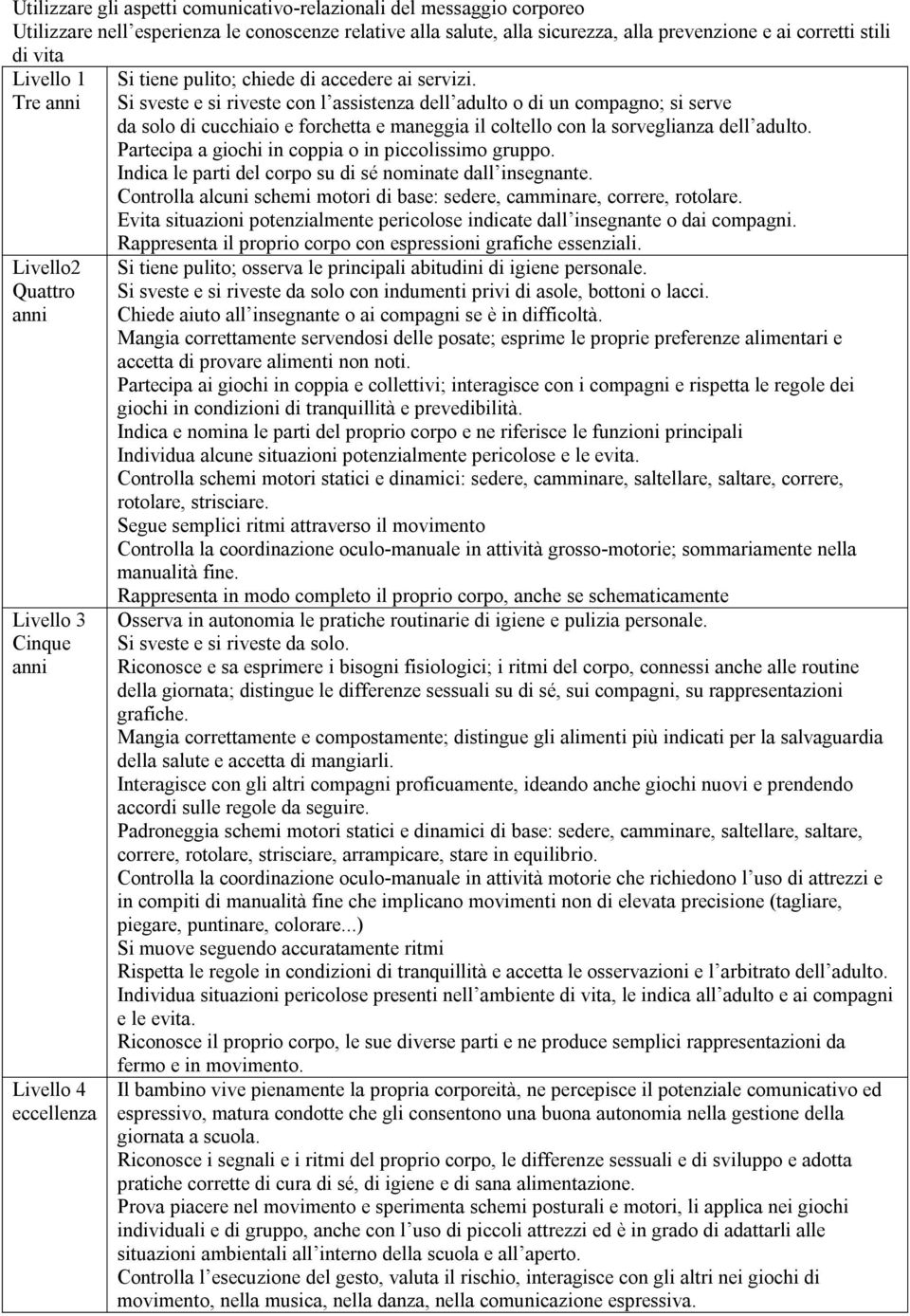 Utilizzare gli aspetti comunicativo-relazionali del messaggio corporeo
Utilizzare nell'esperienza le conoscenze relative alla salute, alla sicurezza, alla prevenzione e ai corretti stili di vita

| | |
|---|---|
| Livello 1 Tre anni | Si tiene pulito; chiede di accedere ai servizi. Si sveste e si riveste con l'assistenza dell'adulto o di un compagno; si serve da solo di cucchiaio e forchetta e maneggia il coltello con la sorveglianza dell'adulto. Partecipa a giochi in coppia o in piccolissimo gruppo. Indica le parti del corpo su di sé nominate dall'insegnante. Controlla alcuni schemi motori di base: sedere, camminare, correre, rotolare. Evita situazioni potenzialmente pericolose indicate dall'insegnante o dai compagni. Rappresenta il proprio corpo con espressioni grafiche essenziali. |
| Livello2 Quattro anni | Si tiene pulito; osserva le principali abitudini di igiene personale. Si sveste e si riveste da solo con indumenti privi di asole, bottoni o lacci. Chiede aiuto all'insegnante o ai compagni se è in difficoltà. Mangia correttamente servendosi delle posate; esprime le proprie preferenze alimentari e accetta di provare alimenti non noti. Partecipa ai giochi in coppia e collettivi; interagisce con i compagni e rispetta le regole dei giochi in condizioni di tranquillità e prevedibilità. Indica e nomina le parti del proprio corpo e ne riferisce le funzioni principali Individua alcune situazioni potenzialmente pericolose e le evita. Controlla schemi motori statici e dinamici: sedere, camminare, saltellare, saltare, correre, rotolare, strisciare. Segue semplici ritmi attraverso il movimento Controlla la coordinazione oculo-manuale in attività grosso-motorie; sommariamente nella manualità fine. Rappresenta in modo completo il proprio corpo, anche se schematicamente |
| Livello 3 Cinque anni | Osserva in autonomia le pratiche routinarie di igiene e pulizia personale. Si sveste e si riveste da solo. Riconosce e sa esprimere i bisogni fisiologici; i ritmi del corpo, connessi anche alle routine della giornata; distingue le differenze sessuali su di sé, sui compagni, su rappresentazioni grafiche. Mangia correttamente e compostamente; distingue gli alimenti più indicati per la salvaguardia della salute e accetta di mangiarli. Interagisce con gli altri compagni proficuamente, ideando anche giochi nuovi e prendendo accordi sulle regole da seguire. Padroneggia schemi motori statici e dinamici di base: sedere, camminare, saltellare, saltare, correre, rotolare, strisciare, arrampicare, stare in equilibrio. Controlla la coordinazione oculo-manuale in attività motorie che richiedono l'uso di attrezzi e in compiti di manualità fine che implicano movimenti non di elevata precisione (tagliare, piegare, puntinare, colorare...) Si muove seguendo accuratamente ritmi Rispetta le regole in condizioni di tranquillità e accetta le osservazioni e l'arbitrato dell'adulto. Individua situazioni pericolose presenti nell'ambiente di vita, le indica all'adulto e ai compagni e le evita. Riconosce il proprio corpo, le sue diverse parti e ne produce semplici rappresentazioni da fermo e in movimento. |
| Livello 4 eccellenza | Il bambino vive pienamente la propria corporeità, ne percepisce il potenziale comunicativo ed espressivo, matura condotte che gli consentono una buona autonomia nella gestione della giornata a scuola. Riconosce i segnali e i ritmi del proprio corpo, le differenze sessuali e di sviluppo e adotta pratiche corrette di cura di sé, di igiene e di sana alimentazione. Prova piacere nel movimento e sperimenta schemi posturali e motori, li applica nei giochi individuali e di gruppo, anche con l'uso di piccoli attrezzi ed è in grado di adattarli alle situazioni ambientali all'interno della scuola e all'aperto. Controlla l'esecuzione del gesto, valuta il rischio, interagisce con gli altri nei giochi di movimento, nella musica, nella danza, nella comunicazione espressiva. |